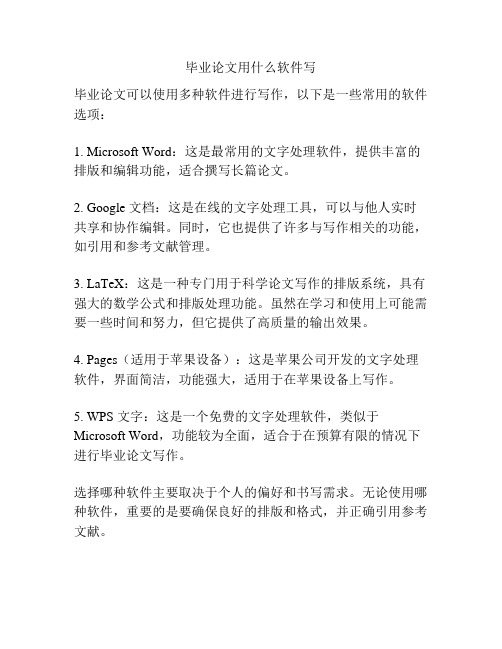 毕业论文用什么软件写

毕业论文可以使用多种软件进行写作，以下是一些常用的软件选项：

1. Microsoft Word：这是最常用的文字处理软件，提供丰富的排版和编辑功能，适合撰写长篇论文。

2. Google 文档：这是在线的文字处理工具，可以与他人实时共享和协作编辑。同时，它也提供了许多与写作相关的功能，如引用和参考文献管理。

3. LaTeX：这是一种专门用于科学论文写作的排版系统，具有强大的数学公式和排版处理功能。虽然在学习和使用上可能需要一些时间和努力，但它提供了高质量的输出效果。

4. Pages（适用于苹果设备）：这是苹果公司开发的文字处理软件，界面简洁，功能强大，适用于在苹果设备上写作。

5. WPS 文字：这是一个免费的文字处理软件，类似于 Microsoft Word，功能较为全面，适合于在预算有限的情况下进行毕业论文写作。

选择哪种软件主要取决于个人的偏好和书写需求。无论使用哪种软件，重要的是要确保良好的排版和格式，并正确引用参考文献。